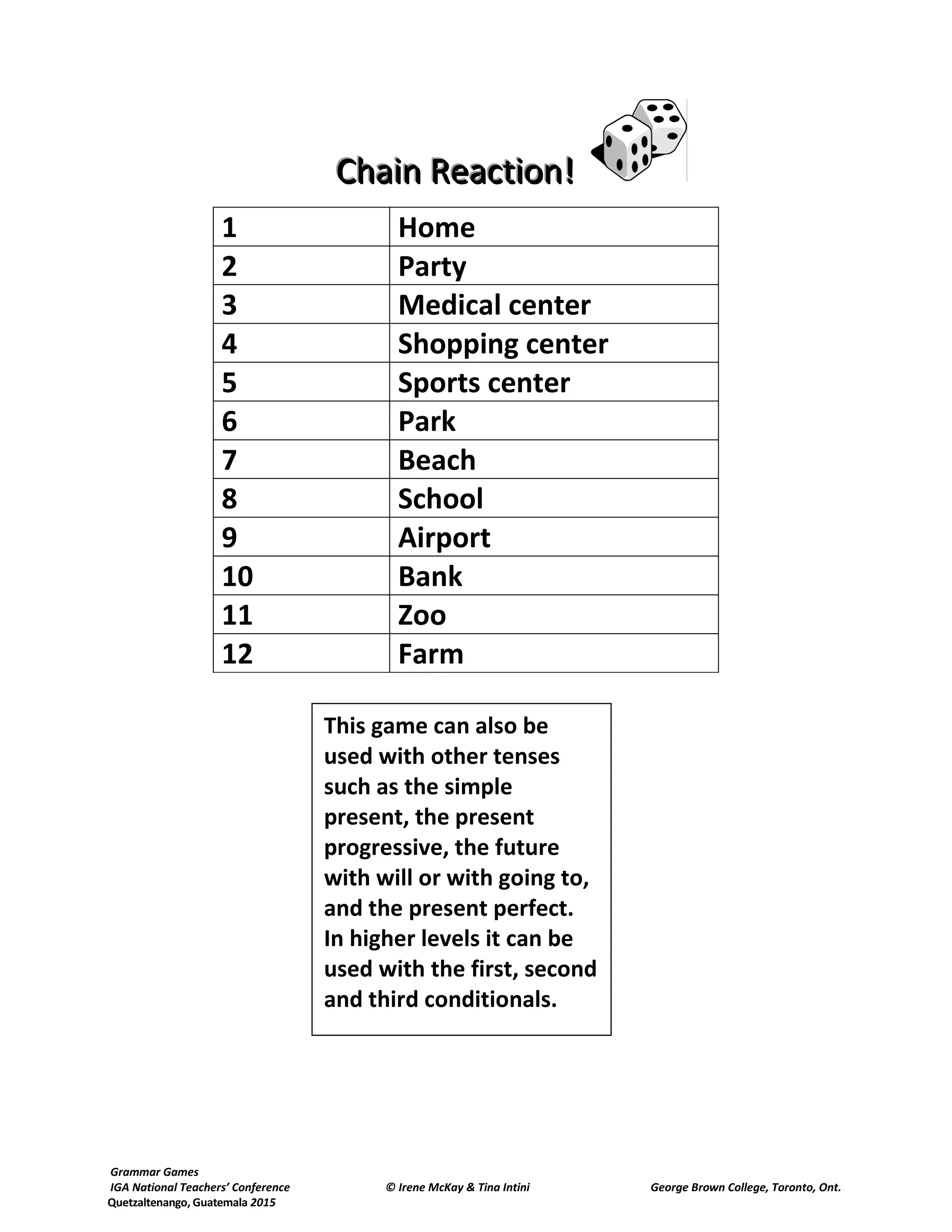 Chain Reaction!

| 1 | Home |
|---|---|
| 2 | Party |
| 3 | Medical center |
| 4 | Shopping center |
| 5 | Sports center |
| 6 | Park |
| 7 | Beach |
| 8 | School |
| 9 | Airport |
| 10 | Bank |
| 11 | Zoo |
| 12 | Farm |

This game can also be used with other tenses such as the simple present, the present progressive, the future with will or with going to, and the present perfect. In higher levels it can be used with the first, second and third conditionals.

Grammar Games
IGA National Teachers' Conference
Quetzaltenango, Guatemala 2015
© Irene McKay & Tina Intini
George Brown College, Toronto, Ont.